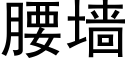 腰墙